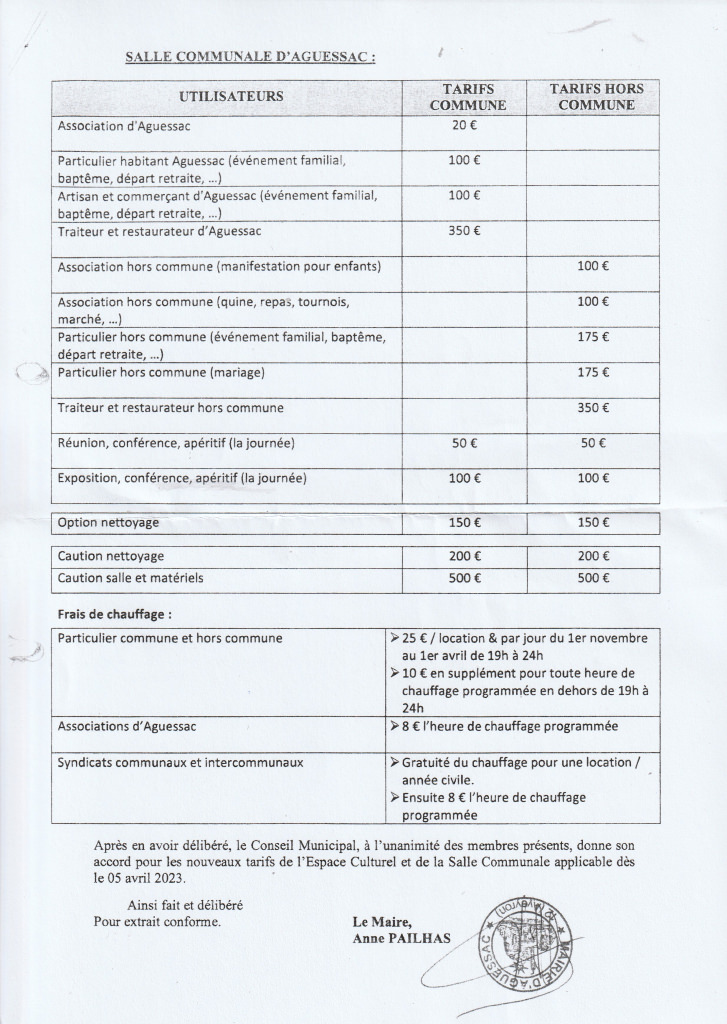 SALLE COMMUNALE D'AGUESSAC :

| UTILISATEURS | TARIFS COMMUNE | TARIFS HORS COMMUNE |
|---|---|---|
| Association d'Aguessac | 20 € | |
| Particulier habitant Aguessac (événement familial, baptême, départ retraite, ...) | 100 € | |
| Artisan et commerçant d'Aguessac (événement familial, baptême, départ retraite, ...) | 100 € | |
| Traiteur et restaurateur d'Aguessac | 350 € | |
| Association hors commune (manifestation pour enfants) | | 100 € |
| Association hors commune (quine, repas, tournois, marché, ...) | | 100 € |
| Particulier hors commune (événement familial, baptême, départ retraite, ...) | | 175 € |
| Particulier hors commune (mariage) | | 175 € |
| Traiteur et restaurateur hors commune | | 350 € |
| Réunion, conférence, apéritif (la journée) | 50 € | 50 € |
| Exposition, conférence, apéritif (la journée) | 100 € | 100 € |

| Option nettoyage | 150 € | 150 € |
|---|---|---|

| Caution nettoyage | 200 € | 200 € |
|---|---|---|
| Caution salle et matériels | 500 € | 500 € |

Frais de chauffage :

| Particulier commune et hors commune | ➢ 25 € / location & par jour du 1er novembre au 1er avril de 19h à 24h ➢ 10 € en supplément pour toute heure de chauffage programmée en dehors de 19h à 24h |
|---|---|
| Associations d'Aguessac | ➢ 8 € l'heure de chauffage programmée |
| Syndicats communaux et intercommunaux | ➢ Gratuité du chauffage pour une location / année civile. ➢ Ensuite 8 € l'heure de chauffage programmée |

Après en avoir délibéré, le Conseil Municipal, à l'unanimité des membres présents, donne son accord pour les nouveaux tarifs de l'Espace Culturel et de la Salle Communale applicable dès le 05 avril 2023.

Ainsi fait et délibéré
Pour extrait conforme.

Le Maire,
Anne PAILHAS

MAIRIE D'AGUESSAC (AVEYRON)